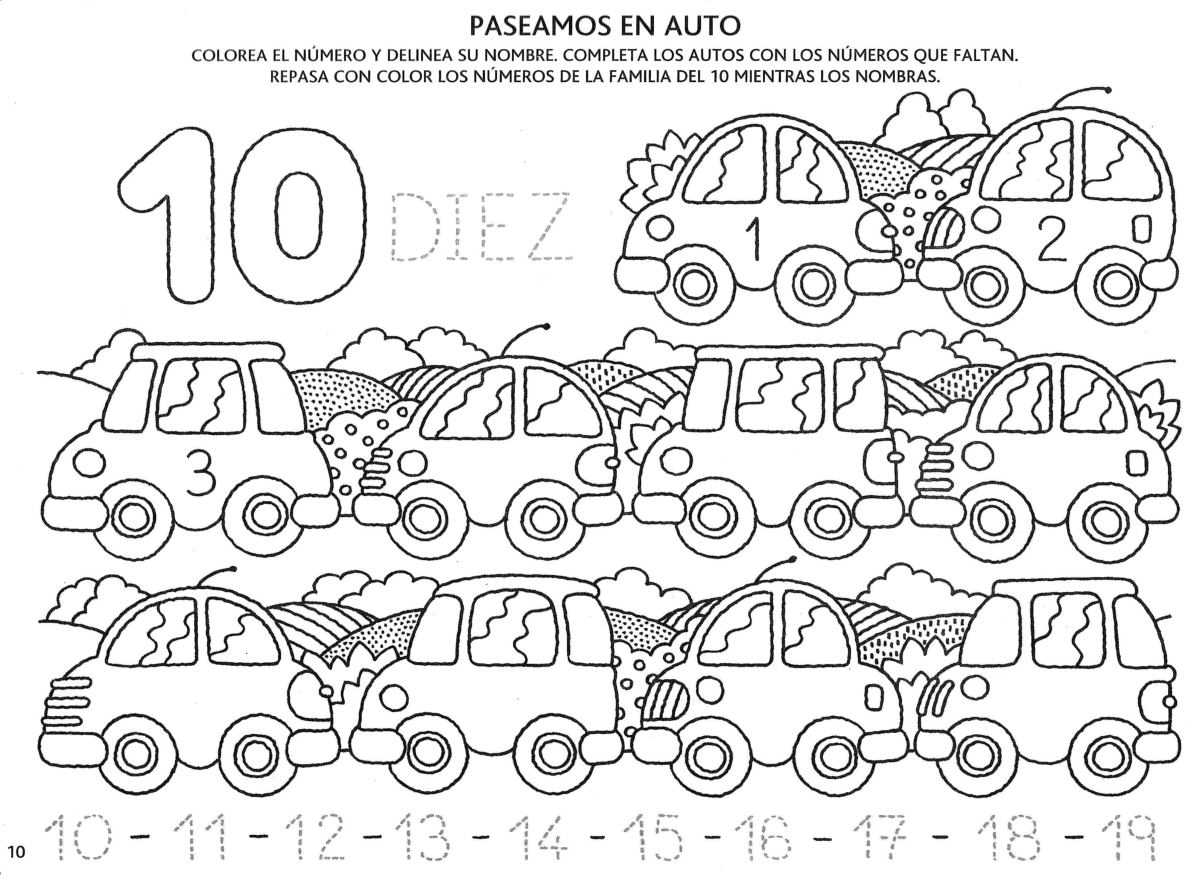 PASEAMOS EN AUTO

COLOREA EL NÚMERO Y DELINEA SU NOMBRE. COMPLETA LOS AUTOS CON LOS NÚMEROS QUE FALTAN.
REPASA CON COLOR LOS NÚMEROS DE LA FAMILIA DEL 10 MIENTRAS LOS NOMBRAS.

10 DIEZ

1

2

3

10 - 11 - 12 - 13 - 14 - 15 - 16 - 17 - 18 - 19

10